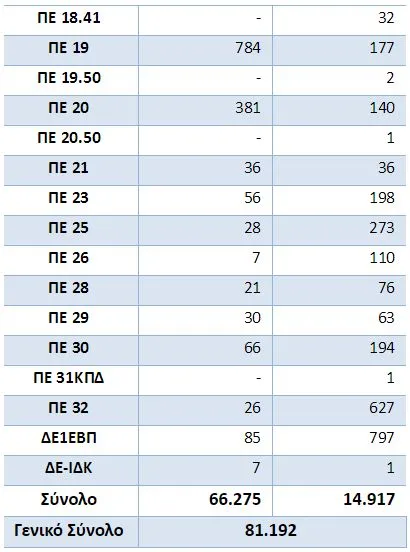 | ΠΕ 18.41 | - | 32 |
|---|---|---|
| ΠΕ 19 | 784 | 177 |
| ΠΕ 19.50 | - | 2 |
| ΠΕ 20 | 381 | 140 |
| ΠΕ 20.50 | - | 1 |
| ΠΕ 21 | 36 | 36 |
| ΠΕ 23 | 56 | 198 |
| ΠΕ 25 | 28 | 273 |
| ΠΕ 26 | 7 | 110 |
| ΠΕ 28 | 21 | 76 |
| ΠΕ 29 | 30 | 63 |
| ΠΕ 30 | 66 | 194 |
| ΠΕ 31ΚΠΔ | - | 1 |
| ΠΕ 32 | 26 | 627 |
| ΔΕ1ΕΒΠ | 85 | 797 |
| ΔΕ-ΙΔΚ | 7 | 1 |
| Σύνολο | 66.275 | 14.917 |
| Γενικό Σύνολο | 81.192 | |